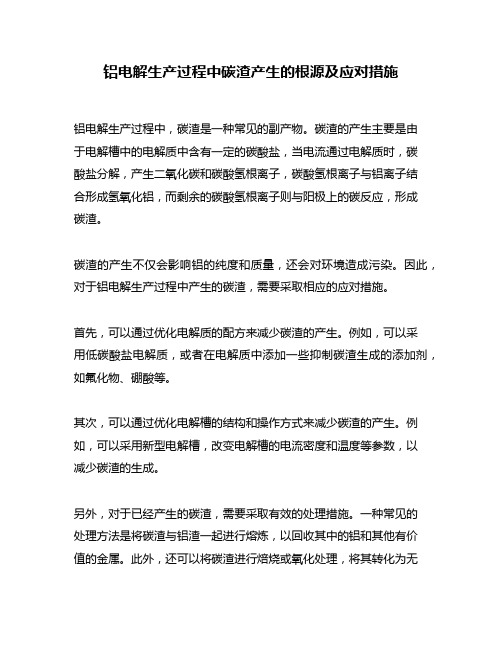 铝电解生产过程中碳渣产生的根源及应对措施

铝电解生产过程中，碳渣是一种常见的副产物。碳渣的产生主要是由于电解槽中的电解质中含有一定的碳酸盐，当电流通过电解质时，碳酸盐分解，产生二氧化碳和碳酸氢根离子，碳酸氢根离子与铝离子结合形成氢氧化铝，而剩余的碳酸氢根离子则与阳极上的碳反应，形成碳渣。

碳渣的产生不仅会影响铝的纯度和质量，还会对环境造成污染。因此，对于铝电解生产过程中产生的碳渣，需要采取相应的应对措施。

首先，可以通过优化电解质的配方来减少碳渣的产生。例如，可以采用低碳酸盐电解质，或者在电解质中添加一些抑制碳渣生成的添加剂，如氟化物、硼酸等。

其次，可以通过优化电解槽的结构和操作方式来减少碳渣的产生。例如，可以采用新型电解槽，改变电解槽的电流密度和温度等参数，以减少碳渣的生成。

另外，对于已经产生的碳渣，需要采取有效的处理措施。一种常见的处理方法是将碳渣与铝渣一起进行熔炼，以回收其中的铝和其他有价值的金属。此外，还可以将碳渣进行焙烧或氧化处理，将其转化为无